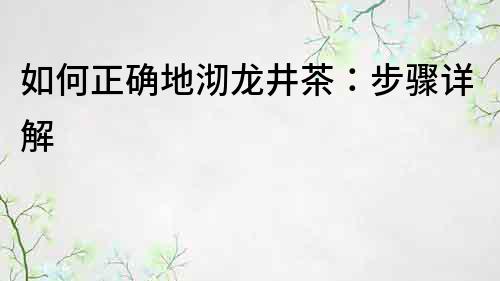 如何正确地沏龙井茶：步骤详解